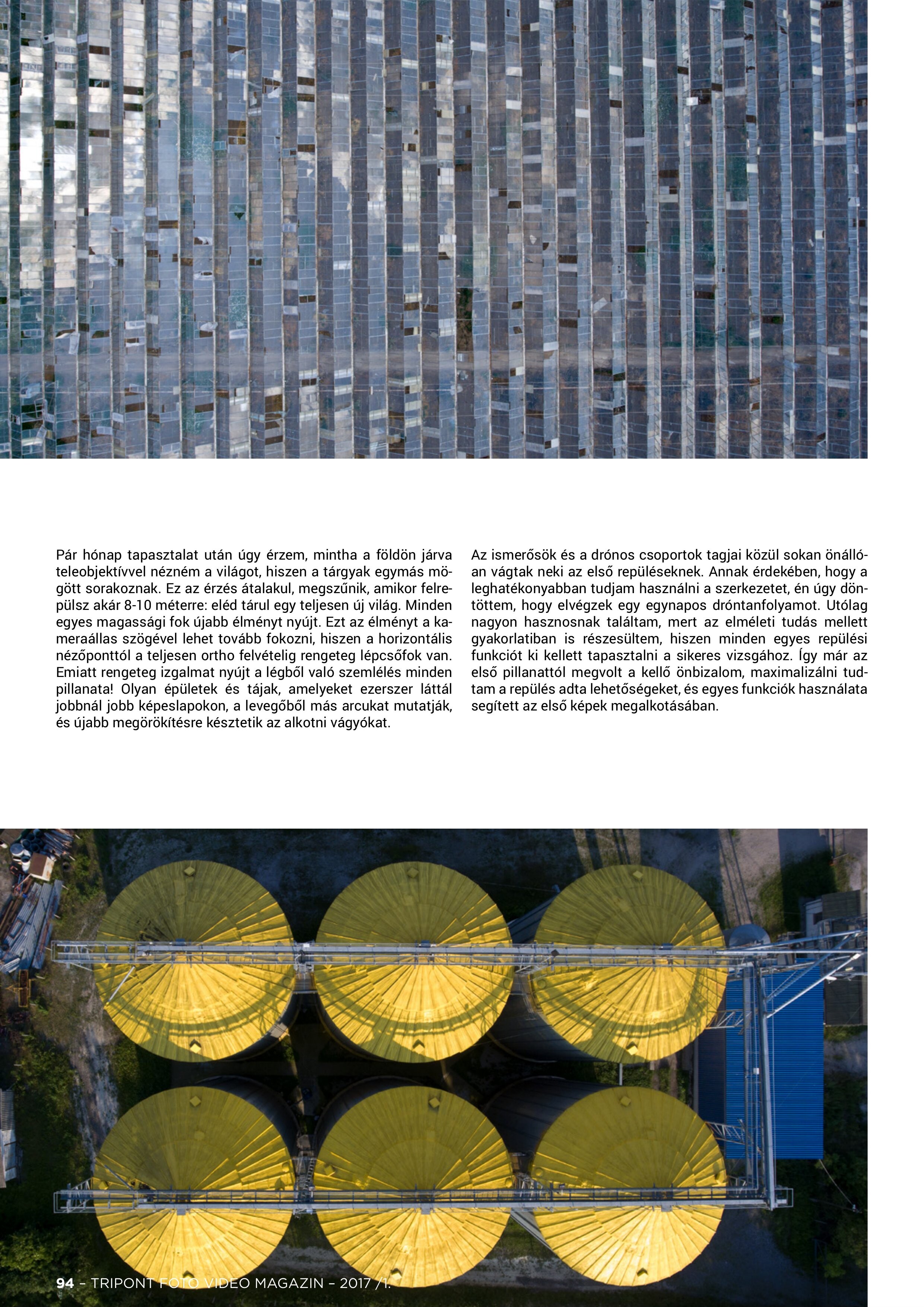 Pár hónap tapasztalat után úgy érzem, mintha a földön járva teleobjektívvel nézném a világot, hiszen a tárgyak egymás mögött sorakoznak. Ez az érzés átalakul, megszűnik, amikor felrepülsz akár 8-10 méterre: eléd tárul egy teljesen új világ. Minden egyes magassági fok újabb élményt nyújt. Ezt az élményt a kameraállas szögével lehet tovább fokozni, hiszen a horizontális nézőponttól a teljesen ortho felvételig rengeteg lépcsőfok van. Emiatt rengeteg izgalmat nyújt a légből való szemlélés minden pillanata! Olyan épületek és tájak, amelyeket ezerszer láttál jobbnál jobb képeslapokon, a levegőből más arcukat mutatják, és újabb megörökítésre késztetik az alkotni vágyókat.

Az ismerősök és a drónos csoportok tagjai közül sokan önállóan vágtak neki az első repüléseknek. Annak érdekében, hogy a leghatékonyabban tudjam használni a szerkezetet, én úgy döntöttem, hogy elvégzek egy egynapos dróntanfolyamot. Utólag nagyon hasznosnak találtam, mert az elméleti tudás mellett gyakorlatiban is részesültem, hiszen minden egyes repülési funkciót ki kellett tapasztalni a sikeres vizsgához. Így már az első pillanattól megvolt a kellő önbizalom, maximalizálni tudtam a repülés adta lehetőségeket, és egyes funkciók használata segített az első képek megalkotásában.

94 – TRIPONT FOTO VIDEO MAGAZIN – 2017 /1.